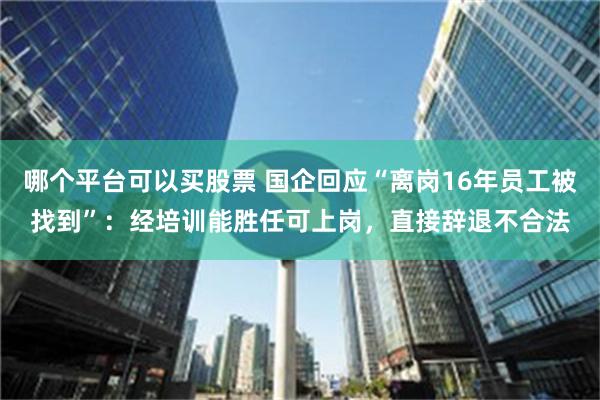 哪个平台可以买股票 国企回应“离岗16年员工被找到”：经培训能胜任可上岗，直接辞退不合法